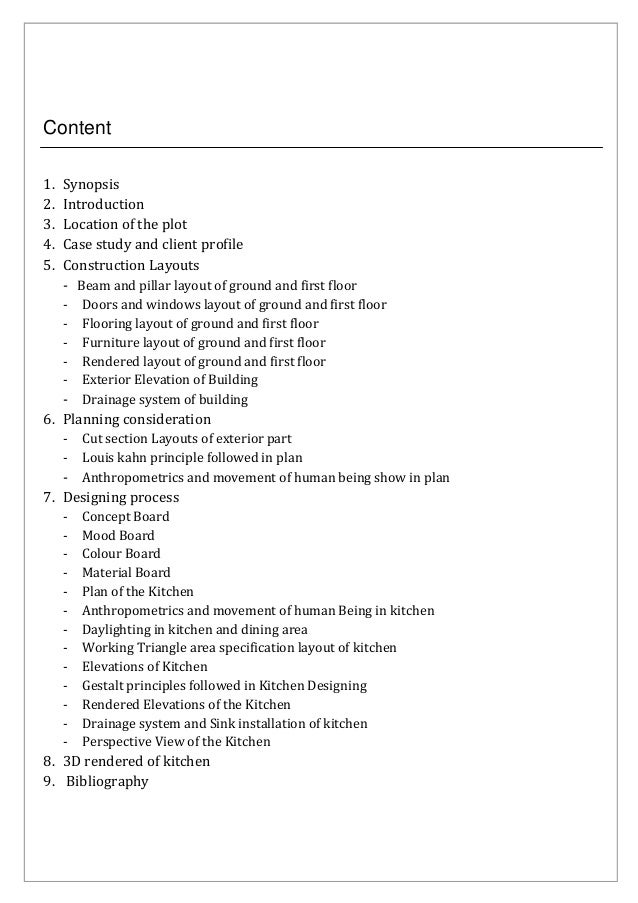 Content

1. Synopsis
2. Introduction
3. Location of the plot
4. Case study and client profile
5. Construction Layouts
- Beam and pillar layout of ground and first floor
- Doors and windows layout of ground and first floor
- Flooring layout of ground and first floor
- Furniture layout of ground and first floor
- Rendered layout of ground and first floor
- Exterior Elevation of Building
- Drainage system of building
6. Planning consideration
- Cut section Layouts of exterior part
- Louis kahn principle followed in plan
- Anthropometrics and movement of human being show in plan
7. Designing process
- Concept Board
- Mood Board
- Colour Board
- Material Board
- Plan of the Kitchen
- Anthropometrics and movement of human Being in kitchen
- Daylighting in kitchen and dining area
- Working Triangle area specification layout of kitchen
- Elevations of Kitchen
- Gestalt principles followed in Kitchen Designing
- Rendered Elevations of the Kitchen
- Drainage system and Sink installation of kitchen
- Perspective View of the Kitchen
8. 3D rendered of kitchen
9. Bibliography